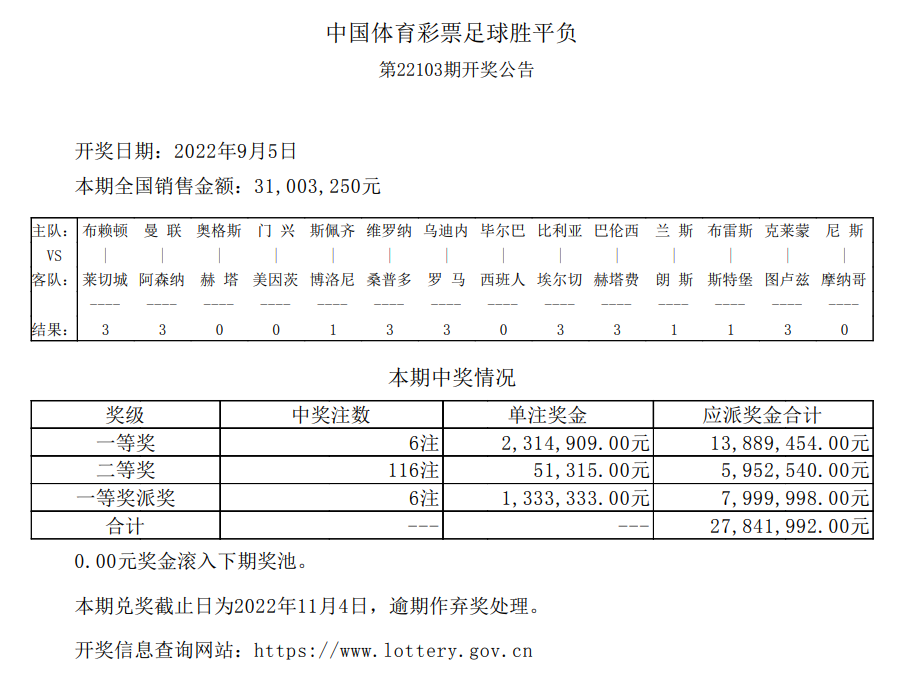 中国体育彩票足球胜平负

第22103期开奖公告

开奖日期：2022年9月5日

本期全国销售金额：31,003,250元

| 主队: | 布赖顿 | 曼 联 | 奥格斯 | 门 兴 | 斯佩齐 | 维罗纳 | 乌迪内 | 毕尔巴 | 比利亚 | 巴伦西 | 兰 斯 | 布雷斯 | 克莱蒙 | 尼 斯 |
|---|---|---|---|---|---|---|---|---|---|---|---|---|---|---|
| VS | \| | \| | \| | \| | \| | \| | \| | \| | \| | \| | \| | \| | \| | \| |
| 客队: | 莱切城 | 阿森纳 | 赫 塔 | 美因茨 | 博洛尼 | 桑普多 | 罗 马 | 西班人 | 埃尔切 | 赫塔费 | 朗 斯 | 斯特堡 | 图卢兹 | 摩纳哥 |
| | ---- | ---- | ---- | ---- | ---- | ---- | ---- | ---- | ---- | ---- | ---- | ---- | ---- | ---- |
| 结果: | 3 | 3 | 0 | 0 | 1 | 3 | 3 | 0 | 3 | 3 | 1 | 1 | 3 | 0 |

本期中奖情况

| 奖级 | 中奖注数 | 单注奖金 | 应派奖金合计 |
|---|---|---|---|
| 一等奖 | 6注 | 2,314,909.00元 | 13,889,454.00元 |
| 二等奖 | 116注 | 51,315.00元 | 5,952,540.00元 |
| 一等奖派奖 | 6注 | 1,333,333.00元 | 7,999,998.00元 |
| 合计 | --- | --- | 27,841,992.00元 |

0.00元奖金滚入下期奖池。

本期兑奖截止日为2022年11月4日，逾期作弃奖处理。

开奖信息查询网站：https://www.lottery.gov.cn